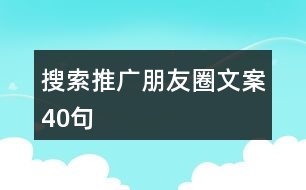 搜索推广朋友圈文案40句